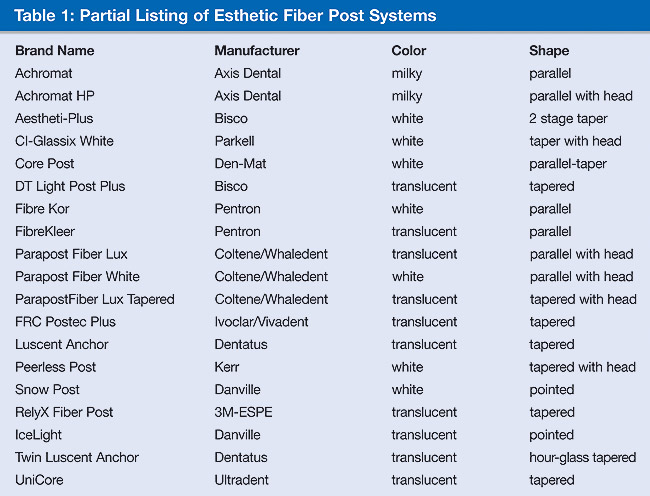 Table 1: Partial Listing of Esthetic Fiber Post Systems

| Brand Name | Manufacturer | Color | Shape |
|---|---|---|---|
| Achromat | Axis Dental | milky | parallel |
| Achromat HP | Axis Dental | milky | parallel with head |
| Aestheti-Plus | Bisco | white | 2 stage taper |
| CI-Glassix White | Parkell | white | taper with head |
| Core Post | Den-Mat | white | parallel-taper |
| DT Light Post Plus | Bisco | translucent | tapered |
| Fibre Kor | Pentron | white | parallel |
| FibreKleer | Pentron | translucent | parallel |
| Parapost Fiber Lux | Coltene/Whaledent | translucent | parallel with head |
| Parapost Fiber White | Coltene/Whaledent | white | parallel with head |
| ParapostFiber Lux Tapered | Coltene/Whaledent | translucent | tapered with head |
| FRC Postec Plus | Ivoclar/Vivadent | translucent | tapered |
| Luscent Anchor | Dentatus | translucent | tapered |
| Peerless Post | Kerr | white | tapered with head |
| Snow Post | Danville | white | pointed |
| RelyX Fiber Post | 3M-ESPE | translucent | tapered |
| IceLight | Danville | translucent | pointed |
| Twin Luscent Anchor | Dentatus | translucent | hour-glass tapered |
| UniCore | Ultradent | translucent | tapered |